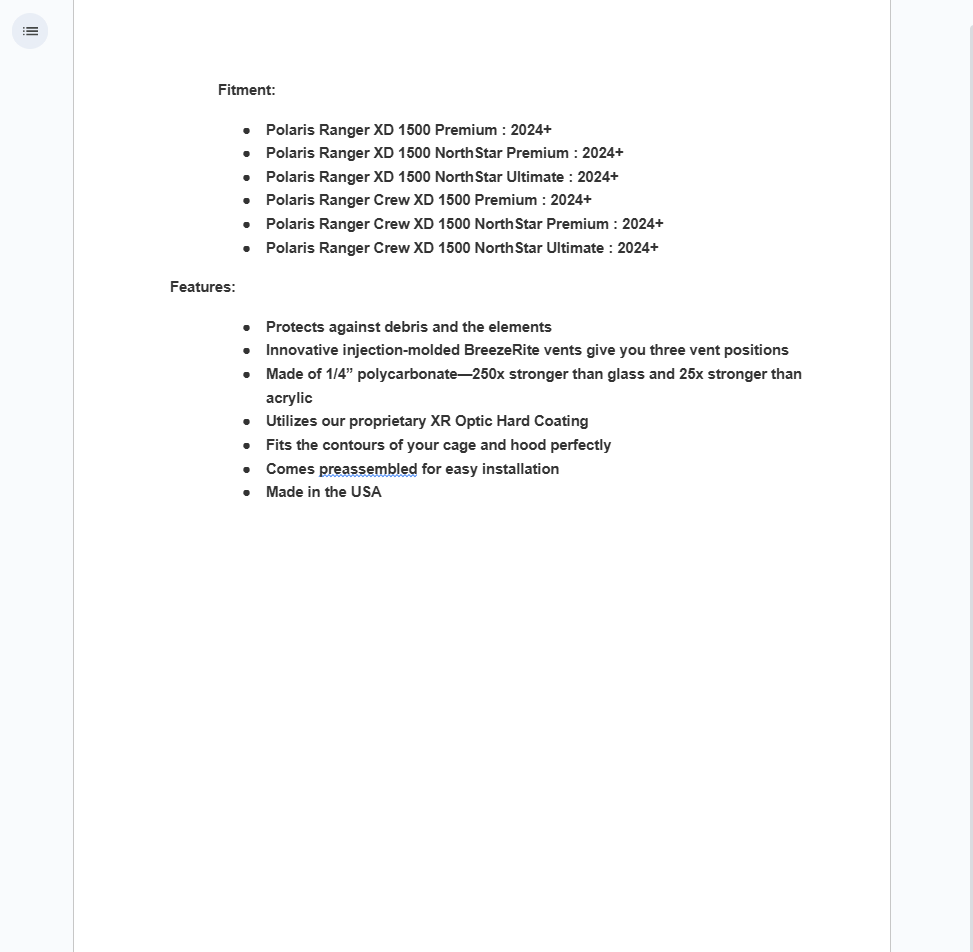 Fitment:

- Polaris Ranger XD 1500 Premium : 2024+
- Polaris Ranger XD 1500 NorthStar Premium : 2024+
- Polaris Ranger XD 1500 NorthStar Ultimate : 2024+
- Polaris Ranger Crew XD 1500 Premium : 2024+
- Polaris Ranger Crew XD 1500 NorthStar Premium : 2024+
- Polaris Ranger Crew XD 1500 NorthStar Ultimate : 2024+

Features:

- Protects against debris and the elements
- Innovative injection-molded BreezeRite vents give you three vent positions
- Made of 1/4” polycarbonate—250x stronger than glass and 25x stronger than acrylic
- Utilizes our proprietary XR Optic Hard Coating
- Fits the contours of your cage and hood perfectly
- Comes preassembled for easy installation
- Made in the USA